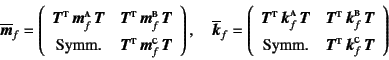 $\overline{\boldsymbol{m}}_f = \begin{pmatrix} \boldsymbol{T}^{\mathrm{T}} \boldsymbol{m}_f^{\mathrm{A}} \boldsymbol{T} & \boldsymbol{T}^{\mathrm{T}} \boldsymbol{m}_f^{\mathrm{B}} \boldsymbol{T} \\ \text{Symm.} & \boldsymbol{T}^{\mathrm{T}} \boldsymbol{m}_f^{\mathrm{C}} \boldsymbol{T} \end{pmatrix}, \quad \overline{\boldsymbol{k}}_f = \begin{pmatrix} \boldsymbol{T}^{\mathrm{T}} \boldsymbol{k}_f^{\mathrm{A}} \boldsymbol{T} & \boldsymbol{T}^{\mathrm{T}} \boldsymbol{k}_f^{\mathrm{B}} \boldsymbol{T} \\ \text{Symm.} & \boldsymbol{T}^{\mathrm{T}} \boldsymbol{k}_f^{\mathrm{C}} \boldsymbol{T} \end{pmatrix}$